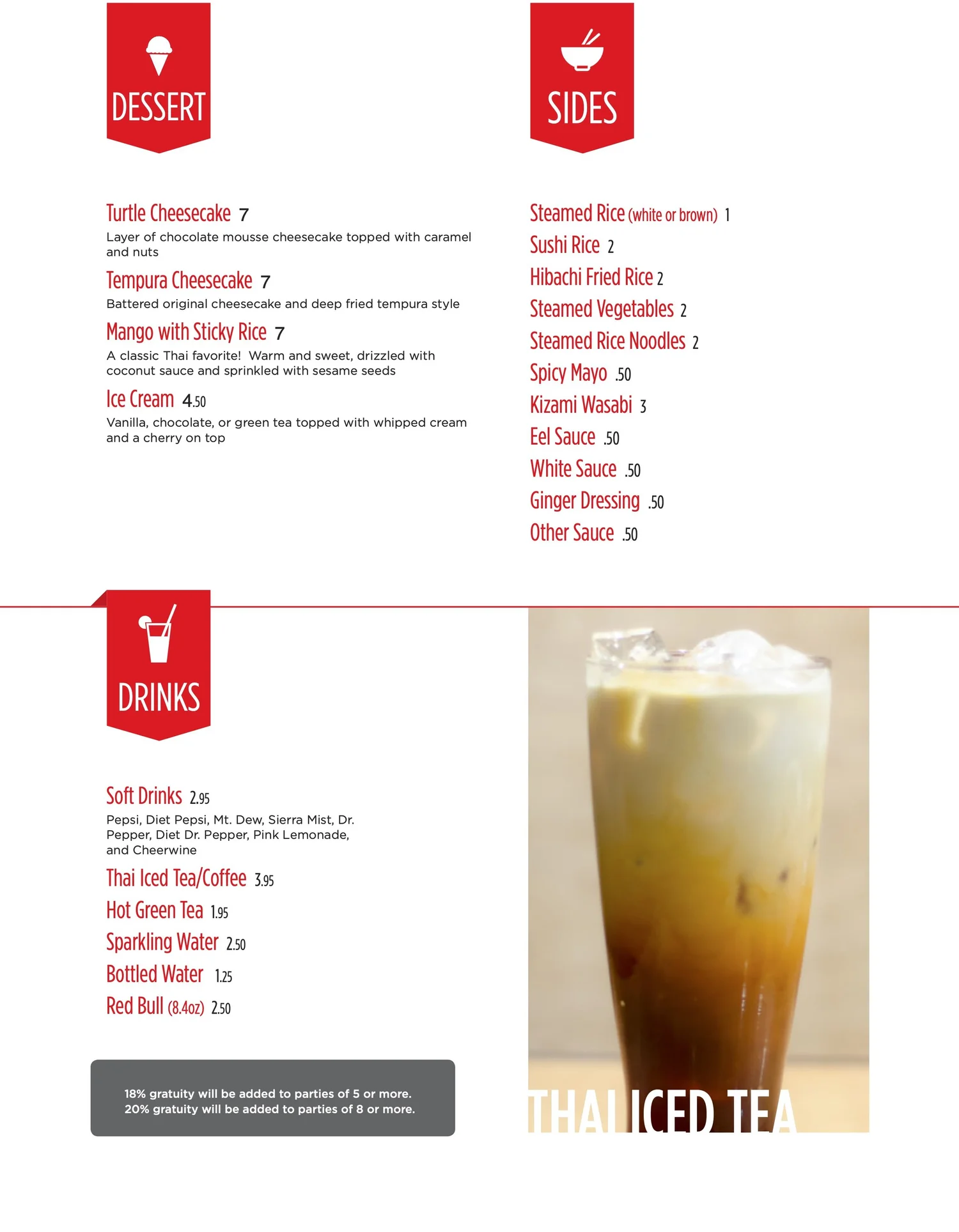 DESSERT

Turtle Cheesecake 7
Layer of chocolate mousse cheesecake topped with caramel and nuts

Tempura Cheesecake 7
Battered original cheesecake and deep fried tempura style

Mango with Sticky Rice 7
A classic Thai favorite! Warm and sweet, drizzled with coconut sauce and sprinkled with sesame seeds

Ice Cream 4.50
Vanilla, chocolate, or green tea topped with whipped cream and a cherry on top

SIDES

Steamed Rice (white or brown) 1
Sushi Rice 2
Hibachi Fried Rice 2
Steamed Vegetables 2
Steamed Rice Noodles 2
Spicy Mayo .50
Kizami Wasabi 3
Eel Sauce .50
White Sauce .50
Ginger Dressing .50
Other Sauce .50

DRINKS

Soft Drinks 2.95
Pepsi, Diet Pepsi, Mt. Dew, Sierra Mist, Dr. Pepper, Diet Dr. Pepper, Pink Lemonade, and Cheerwine

Thai Iced Tea/Coffee 3.95
Hot Green Tea 1.95
Sparkling Water 2.50
Bottled Water 1.25
Red Bull (8.4oz) 2.50

18% gratuity will be added to parties of 5 or more.
20% gratuity will be added to parties of 8 or more.

THAI ICED TEA